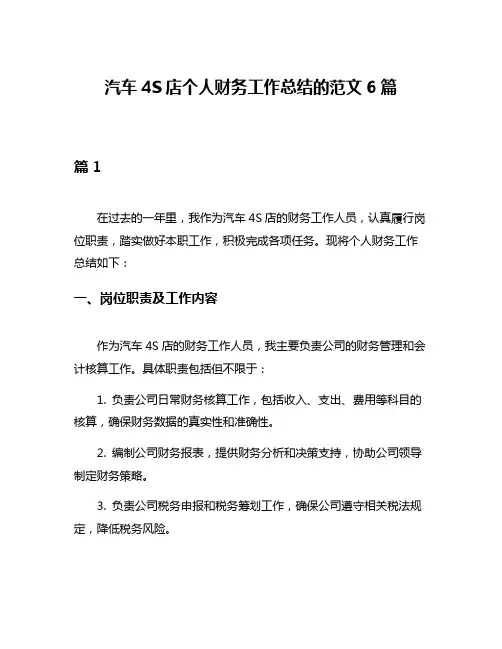 汽车 4S 店个人财务工作总结的范文 6 篇

篇 1

在过去的一年里，我作为汽车 4S 店的财务工作人员，认真履行岗位职责，踏实做好本职工作，积极完成各项任务。现将个人财务工作总结如下：

一、岗位职责及工作内容

作为汽车 4S 店的财务工作人员，我主要负责公司的财务管理和会计核算工作。具体职责包括但不限于：

1. 负责公司日常财务核算工作，包括收入、支出、费用等科目的核算，确保财务数据的真实性和准确性。

2. 编制公司财务报表，提供财务分析和决策支持，协助公司领导制定财务策略。

3. 负责公司税务申报和税务筹划工作，确保公司遵守相关税法规定，降低税务风险。